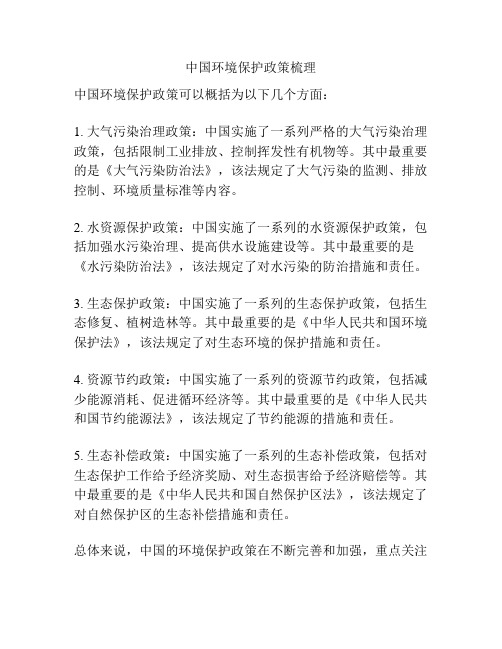 中国环境保护政策梳理

中国环境保护政策可以概括为以下几个方面：

1. 大气污染治理政策：中国实施了一系列严格的大气污染治理政策，包括限制工业排放、控制挥发性有机物等。其中最重要的是《大气污染防治法》，该法规定了大气污染的监测、排放控制、环境质量标准等内容。

2. 水资源保护政策：中国实施了一系列的水资源保护政策，包括加强水污染治理、提高供水设施建设等。其中最重要的是《水污染防治法》，该法规定了对水污染的防治措施和责任。

3. 生态保护政策：中国实施了一系列的生态保护政策，包括生态修复、植树造林等。其中最重要的是《中华人民共和国环境保护法》，该法规定了对生态环境的保护措施和责任。

4. 资源节约政策：中国实施了一系列的资源节约政策，包括减少能源消耗、促进循环经济等。其中最重要的是《中华人民共和国节约能源法》，该法规定了节约能源的措施和责任。

5. 生态补偿政策：中国实施了一系列的生态补偿政策，包括对生态保护工作给予经济奖励、对生态损害给予经济赔偿等。其中最重要的是《中华人民共和国自然保护区法》，该法规定了对自然保护区的生态补偿措施和责任。

总体来说，中国的环境保护政策在不断完善和加强，重点关注